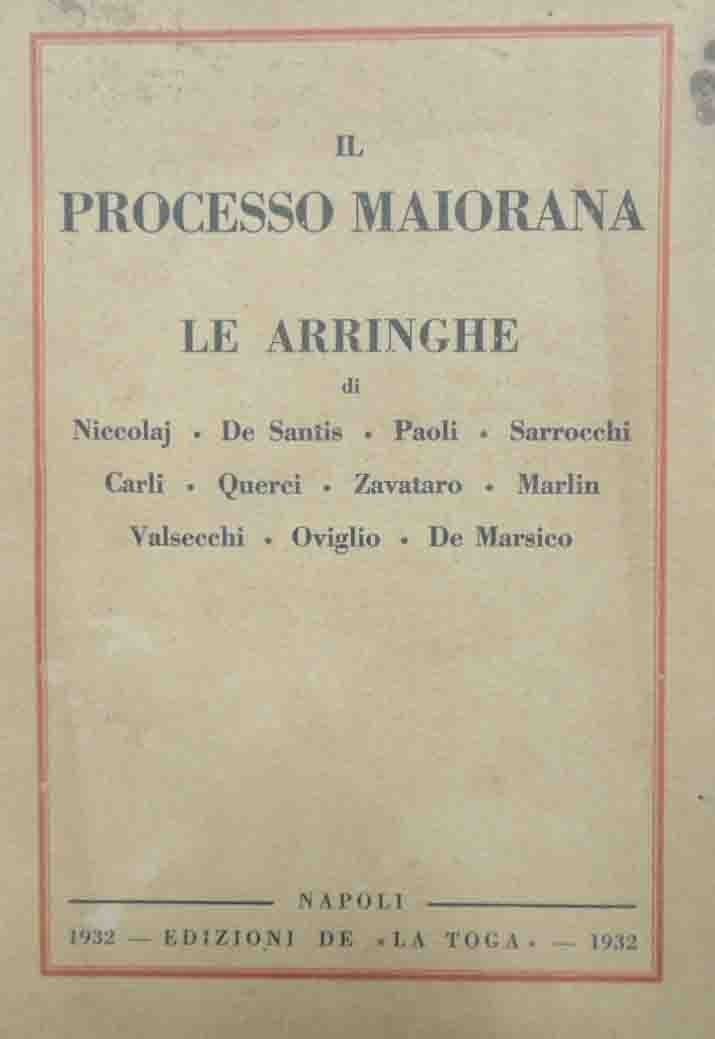 IL
PROCESSO MAIORANA

LE ARRINGHE
di
Niccolaj • De Santis • Paoli • Sarrocchi
Carli • Querci • Zavataro • Marlin
Valsecchi • Oviglio • De Marsico

NAPOLI
1932 — EDIZIONI DE «LA TOGA» — 1932